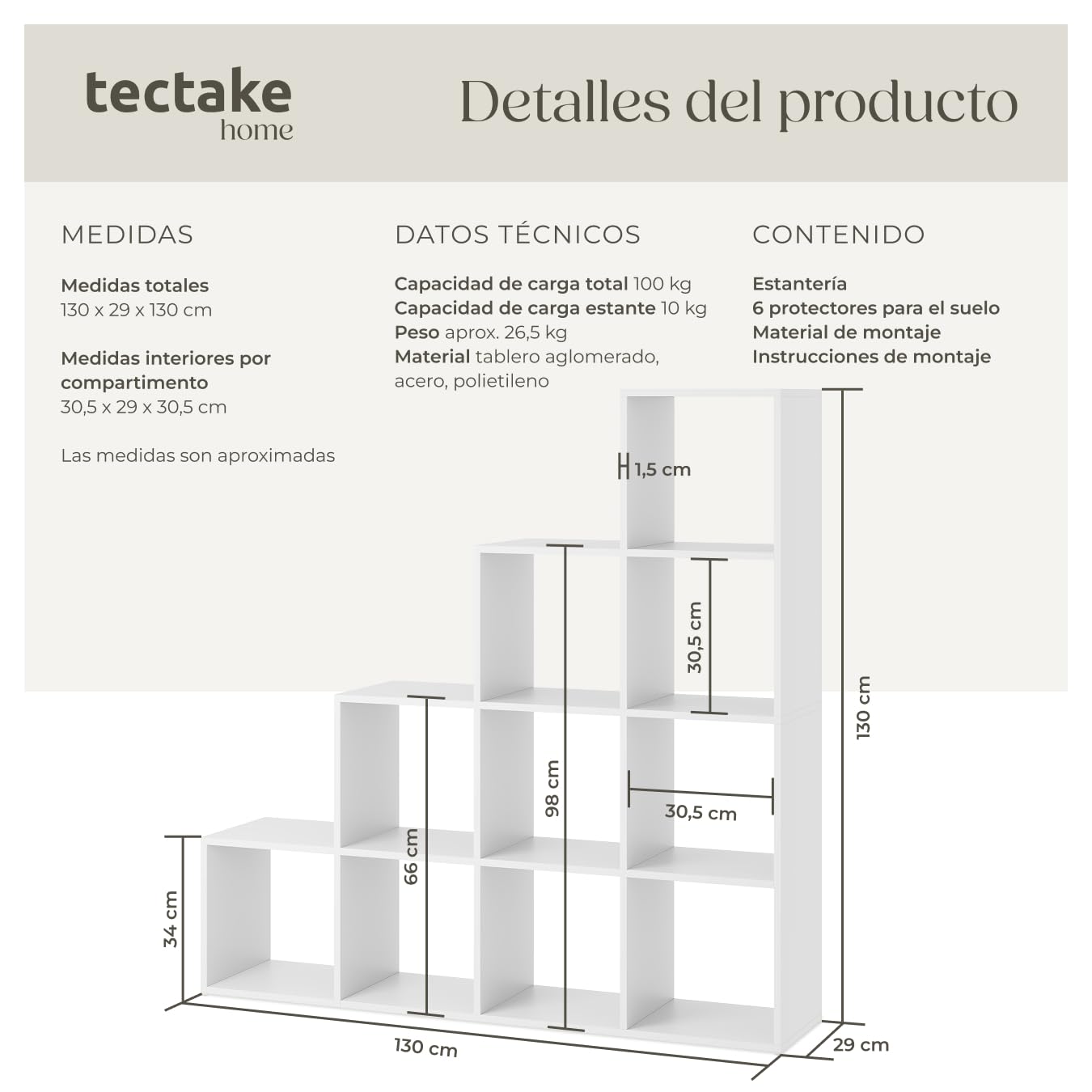 tectake
home

Detalles del producto

MEDIDAS

Medidas totales
130 x 29 x 130 cm

Medidas interiores por compartimento
30,5 x 29 x 30,5 cm

Las medidas son aproximadas

DATOS TÉCNICOS

Capacidad de carga total 100 kg
Capacidad de carga estante 10 kg
Peso aprox. 26,5 kg
Material tablero aglomerado, acero, polietileno

CONTENIDO

Estantería
6 protectores para el suelo
Material de montaje
Instrucciones de montaje

1,5 cm
30,5 cm
130 cm
98 cm
30,5 cm
66 cm
34 cm
130 cm
29 cm